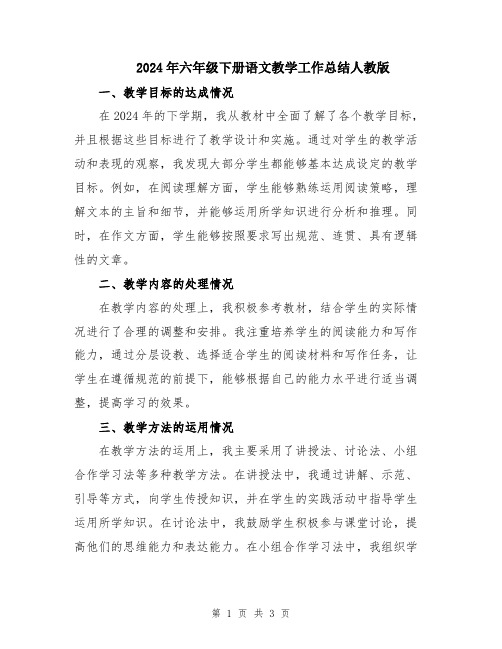 2024年六年级下册语文教学工作总结人教版

一、教学目标的达成情况

在2024年的下学期，我从教材中全面了解了各个教学目标，并且根据这些目标进行了教学设计和实施。通过对学生的教学活动和表现的观察，我发现大部分学生都能够基本达成设定的教学目标。例如，在阅读理解方面，学生能够熟练运用阅读策略，理解文本的主旨和细节，并能够运用所学知识进行分析和推理。同时，在作文方面，学生能够按照要求写出规范、连贯、具有逻辑性的文章。

二、教学内容的处理情况

在教学内容的处理上，我积极参考教材，结合学生的实际情况进行了合理的调整和安排。我注重培养学生的阅读能力和写作能力，通过分层设教、选择适合学生的阅读材料和写作任务，让学生在遵循规范的前提下，能够根据自己的能力水平进行适当调整，提高学习的效果。

三、教学方法的运用情况

在教学方法的运用上，我主要采用了讲授法、讨论法、小组合作学习法等多种教学方法。在讲授法中，我通过讲解、示范、引导等方式，向学生传授知识，并在学生的实践活动中指导学生运用所学知识。在讨论法中，我鼓励学生积极参与课堂讨论，提高他们的思维能力和表达能力。在小组合作学习法中，我组织学

第 1 页 共 3 页